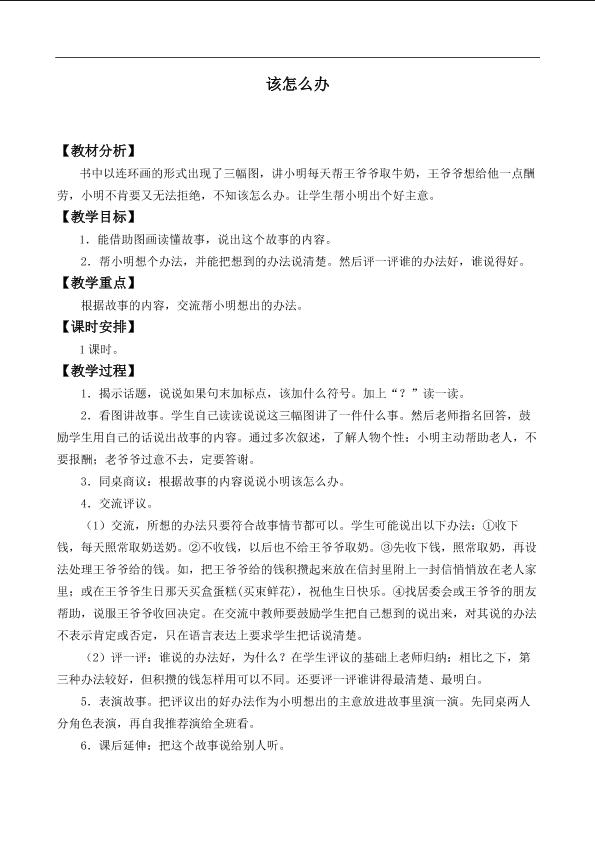 该怎么办

【教材分析】

书中以连环画的形式出现了三幅图，讲小明每天帮王爷爷取牛奶，王爷爷想给他一点酬劳，小明不肯要又无法拒绝，不知该怎么办。让学生帮小明出个好主意。

【教学目标】

1．能借助图画读懂故事，说出这个故事的内容。

2．帮小明想个办法，并能把想到的办法说清楚。然后评一评谁的办法好，谁说得好。

【教学重点】

根据故事的内容，交流帮小明想出的办法。

【课时安排】

1课时。

【教学过程】

1．揭示话题，说说如果句末加标点，该加什么符号。加上“？”读一读。

2．看图讲故事。学生自己读读说说这三幅图讲了一件什么事。然后老师指名回答，鼓励学生用自己的话说出故事的内容。通过多次叙述，了解人物个性：小明主动帮助老人，不要报酬；老爷爷过意不去，定要答谢。

3．同桌商议：根据故事的内容说说小明该怎么办。

4．交流评议。

（1）交流，所想的办法只要符合故事情节都可以。学生可能说出以下办法：①收下钱，每天照常取奶送奶。②不收钱，以后也不给王爷爷取奶。③先收下钱，照常取奶，再设法处理王爷爷给的钱。如，把王爷爷给的钱积攒起来放在信封里附上一封信悄悄放在老人家里；或在王爷爷生日那天买盒蛋糕（买束鲜花），祝他生日快乐。④找居委会或王爷爷的朋友帮助，说服王爷爷收回决定。在交流中教师要鼓励学生把自己想到的说出来，对其说的办法不表示肯定或否定，只在语言表达上要求学生把话说清楚。

（2）评一评：谁说的办法好，为什么？在学生评议的基础上老师归纳：相比之下，第三种办法较好，但积攒的钱怎样用可以不同。还要评一评谁讲得最清楚、最明白。

5．表演故事。把评议出的好办法作为小明想出的主意放进故事里演一演。先同桌两人分角色表演，再自我推荐演给全班看。

6．课后延伸：把这个故事说给别人听。